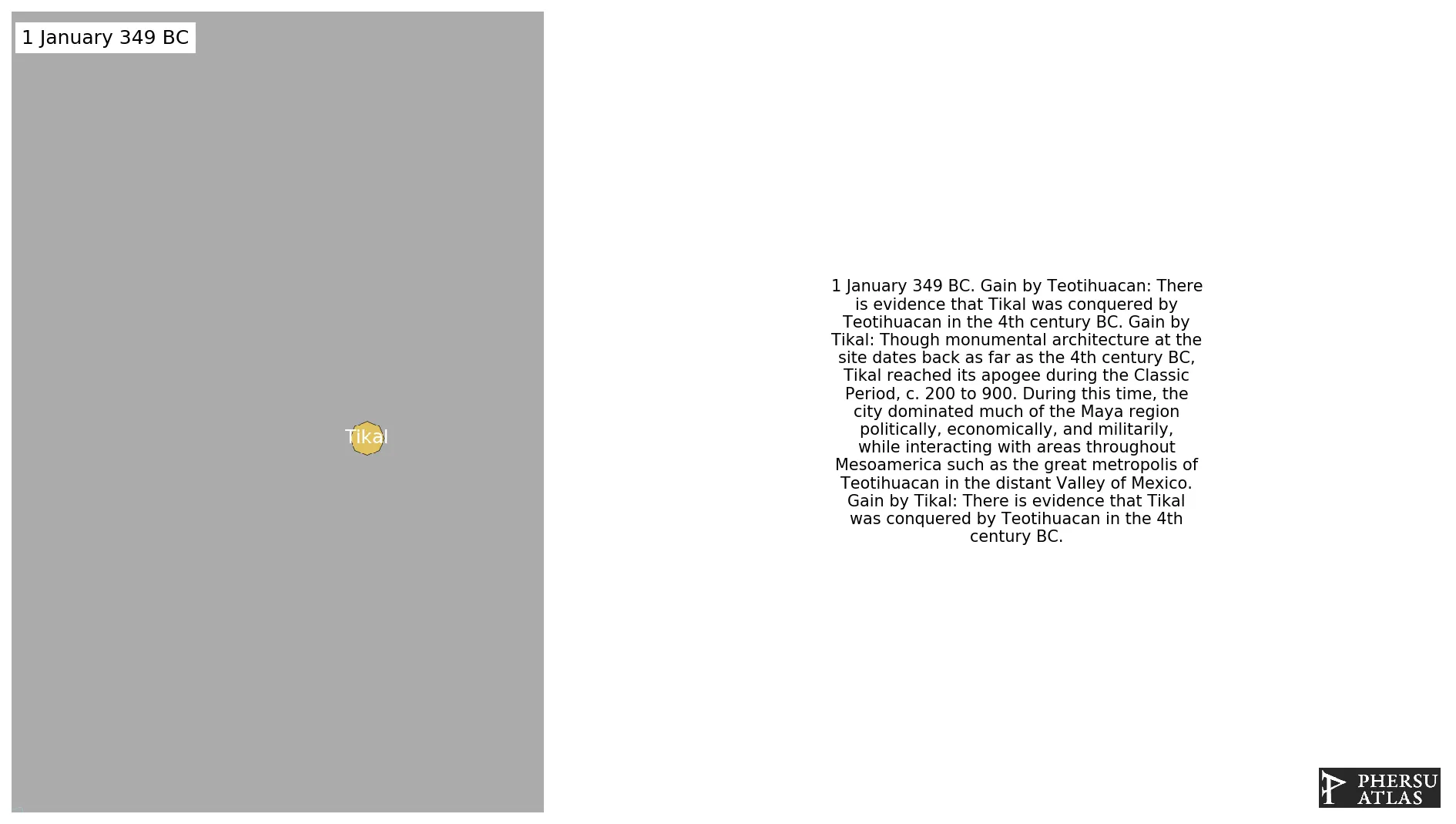 1 January 349 BC

Tikal

1 January 349 BC. Gain by Teotihuacan: There is evidence that Tikal was conquered by Teotihuacan in the 4th century BC. Gain by Tikal: Though monumental architecture at the site dates back as far as the 4th century BC, Tikal reached its apogee during the Classic Period, c. 200 to 900. During this time, the city dominated much of the Maya region politically, economically, and militarily, while interacting with areas throughout Mesoamerica such as the great metropolis of Teotihuacan in the distant Valley of Mexico. Gain by Tikal: There is evidence that Tikal was conquered by Teotihuacan in the 4th century BC.

PHERSU ATLAS